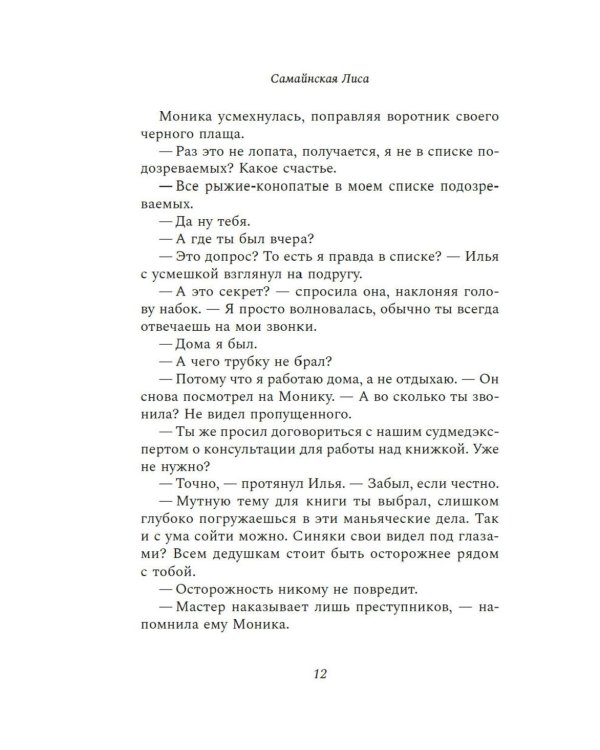 Самайнская Лиса

Моника усмехнулась, поправляя воротник своего черного плаща.

— Раз это не лопата, получается, я не в списке подозреваемых? Какое счастье.

— Все рыжие-конопатые в моем списке подозреваемых.

— Да ну тебя.

— А где ты был вчера?

— Это допрос? То есть я правда в списке? — Илья с усмешкой взглянул на подругу.

— А это секрет? — спросила она, наклоняя голову набок. — Я просто волновалась, обычно ты всегда отвечаешь на мои звонки.

— Дома я был.

— А чего трубку не брал?

— Потому что я работаю дома, а не отдыхаю. — Он снова посмотрел на Монику. — А во сколько ты звонила? Не видел пропущенного.

— Ты же просил договориться с нашим судмедэкспертом о консультации для работы над книжкой. Уже не нужно?

— Точно, — протянул Илья. — Забыл, если честно.

— Мутную тему для книги ты выбрал, слишком глубоко погружаешься в эти маньяческие дела. Так и с ума сойти можно. Синяки свои видел под глазами? Всем дедушкам стоит быть осторожнее рядом с тобой.

— Осторожность никому не повредит.

— Мастер наказывает лишь преступников, — напомнила ему Моника.

12